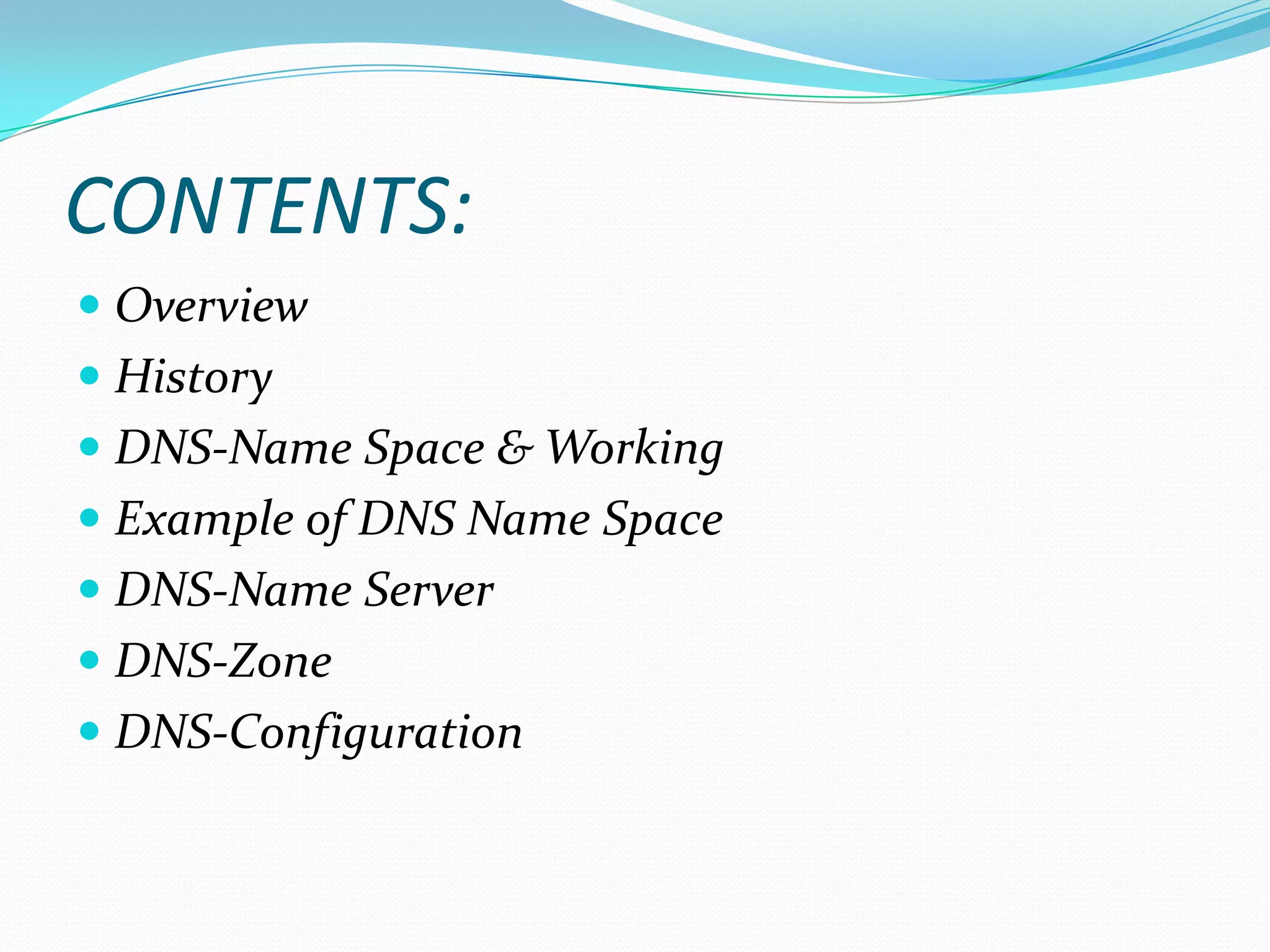 CONTENTS:

• Overview
• History
• DNS-Name Space & Working
• Example of DNS Name Space
• DNS-Name Server
• DNS-Zone
• DNS-Configuration